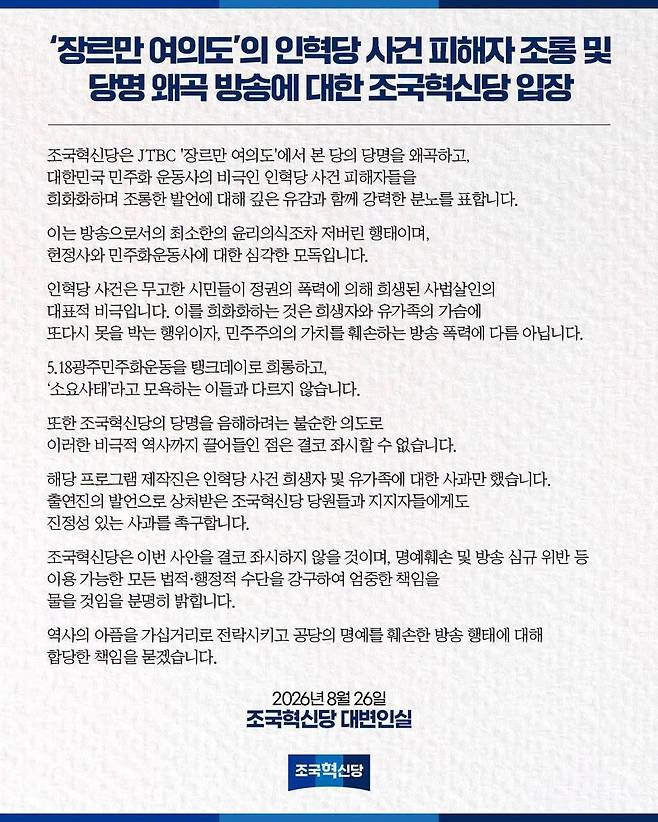 ‘장르만 여의도’의 인혁당 사건 피해자 조롱 및 당명 왜곡 방송에 대한 조국혁신당 입장

조국혁신당은 JTBC '장르만 여의도'에서 본 당의 당명을 왜곡하고, 대한민국 민주화 운동사의 비극인 인혁당 사건 피해자들을 희화화하며 조롱한 발언에 대해 깊은 유감과 함께 강력한 분노를 표합니다.

이는 방송으로서의 최소한의 윤리의식조차 저버린 행태이며, 헌정사와 민주화운동사에 대한 심각한 모독입니다.

인혁당 사건은 무고한 시민들이 정권의 폭력에 의해 희생된 사법살인의 대표적 비극입니다. 이를 희화화하는 것은 희생자와 유가족의 가슴에 또다시 못을 박는 행위이자, 민주주의의 가치를 훼손하는 방송 폭력에 다름 아닙니다.

5.18광주민주화운동을 탱크데이로 희롱하고, ‘소요사태’라고 모욕하는 이들과 다르지 않습니다.

또한 조국혁신당의 당명을 음해하려는 불순한 의도로 이러한 비극적 역사까지 끌어들인 점은 결코 좌시할 수 없습니다.

해당 프로그램 제작진은 인혁당 사건 희생자 및 유가족에 대한 사과만 했습니다. 출연진의 발언으로 상처받은 조국혁신당 당원들과 지지자들에게도 진정성 있는 사과를 촉구합니다.

조국혁신당은 이번 사안을 결코 좌시하지 않을 것이며, 명예훼손 및 방송 심규 위반 등 이용 가능한 모든 법적·행정적 수단을 강구하여 엄중한 책임을 물을 것임을 분명히 밝힙니다.

역사의 아픔을 가십거리로 전락시키고 공당의 명예를 훼손한 방송 행태에 대해 합당한 책임을 묻겠습니다.

2026년 8월 26일
조국혁신당 대변인실

조국혁신당